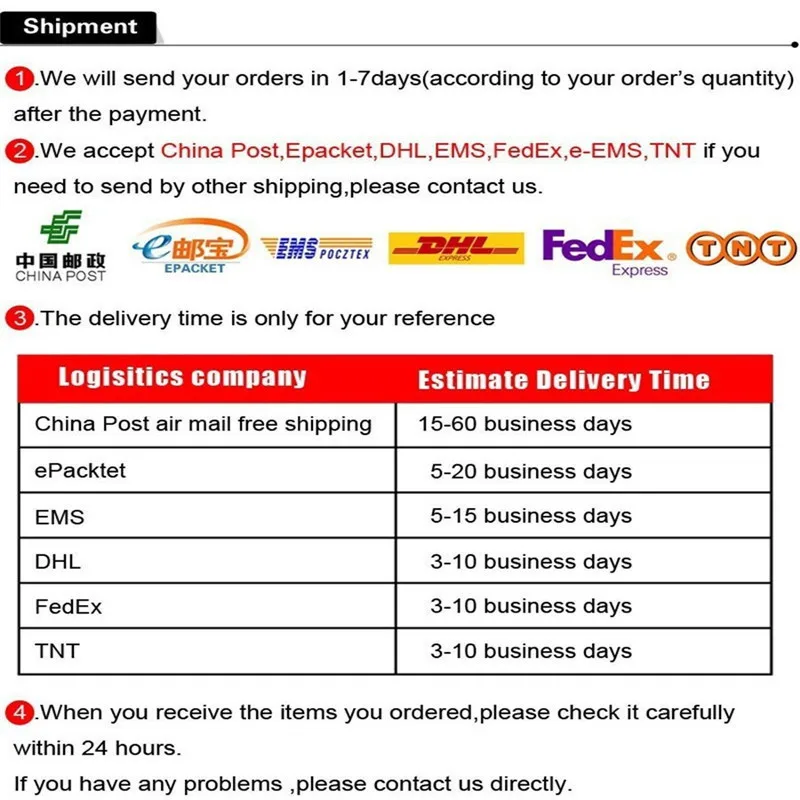 Shipment

1.We will send your orders in 1-7days(according to your order's quantity) after the payment.

2.We accept China Post,Epacket,DHL,EMS,FedEx,e-EMS,TNT if you need to send by other shipping,please contact us.

中国邮政
CHINA POST
e邮宝
EPACKET
EMS POCZTEX
DHL
EXPRESS
FedEx
Express
TNT

3.The delivery time is only for your reference

| Logisitics company | Estimate Delivery Time |
|---|---|
| China Post air mail free shipping | 15-60 business days |
| ePacktet | 5-20 business days |
| EMS | 5-15 business days |
| DHL | 3-10 business days |
| FedEx | 3-10 business days |
| TNT | 3-10 business days |

4.When you receive the items you ordered,please check it carefully within 24 hours.

If you have any problems ,please contact us directly.